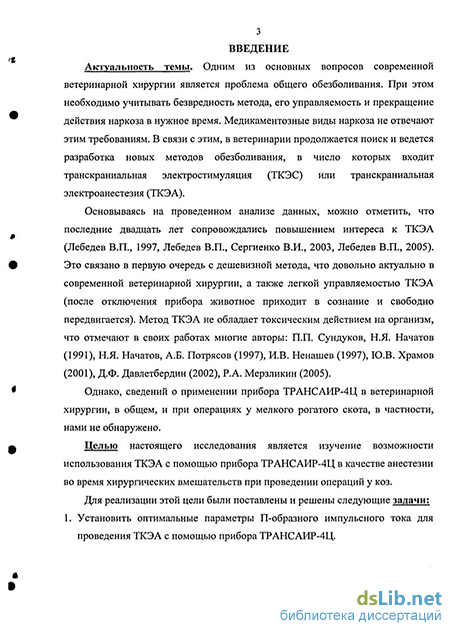 3

ВВЕДЕНИЕ

Актуальность темы. Одним из основных вопросов современной ветеринарной хирургии является проблема общего обезболивания. При этом необходимо учитывать безвредность метода, его управляемость и прекращение действия наркоза в нужное время. Медикаментозные виды наркоза не отвечают этим требованиям. В связи с этим, в ветеринарии продолжается поиск и ведется разработка новых методов обезболивания, в число которых входит транскраниальная электростимуляция (ТКЭС) или транскраниальная электроанестезия (ТКЭА).

Основываясь на проведенном анализе данных, можно отметить, что последние двадцать лет сопровождались повышением интереса к ТКЭА (Лебедев В.П., 1997, Лебедев В.П., Сергиенко В.И., 2003, Лебедев В.П., 2005). Это связано в первую очередь с дешевизной метода, что довольно актуально в современной ветеринарной хирургии, а также легкой управляемостью ТКЭА (после отключения прибора животное приходит в сознание и свободно передвигается). Метод ТКЭА не обладает токсическим действием на организм, что отмечают в своих работах многие авторы: П.П. Сундуков, Н.Я. Начатов (1991), Н.Я. Начатов, А.Б. Потрясов (1997), И.В. Ненашев (1997), Ю.В. Храмов (2001), Д.Ф. Давлетбердин (2002), Р.А. Мерзликин (2005).

Однако, сведений о применении прибора ТРАНСАИР-4Ц в ветеринарной хирургии, в общем, и при операциях у мелкого рогатого скота, в частности, нами не обнаружено.

Целью настоящего исследования является изучение возможности использования ТКЭА с помощью прибора ТРАНСАИР-4Ц в качестве анестезии во время хирургических вмешательств при проведении операций у коз.

Для реализации этой цели были поставлены и решены следующие задачи:

1. Установить оптимальные параметры П-образного импульсного тока для проведения ТКЭА с помощью прибора ТРАНСАИР-4Ц.

dsLib.net
библиотека диссертаций